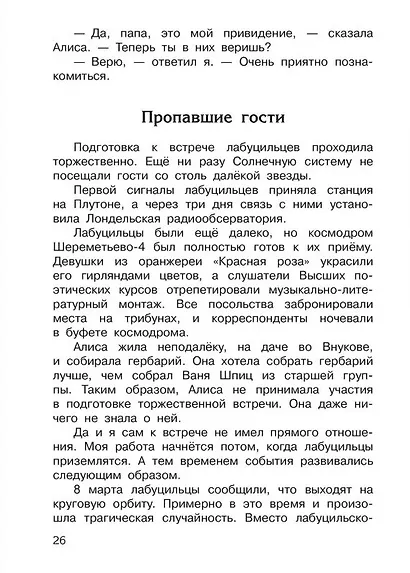 — Да, папа, это мой привидение, — сказала Алиса. — Теперь ты в них веришь?
— Верю, — ответил я. — Очень приятно познакомиться.

Пропавшие гости

Подготовка к встрече лабуцильцев проходила торжественно. Ещё ни разу Солнечную систему не посещали гости со столь далёкой звезды.

Первой сигналы лабуцильцев приняла станция на Плутоне, а через три дня связь с ними установила Лондельская радиообсерватория.

Лабуцильцы были ещё далеко, но космодром Шереметьево-4 был полностью готов к их приёму. Девушки из оранжереи «Красная роза» украсили его гирляндами цветов, а слушатели Высших поэтических курсов отрепетировали музыкально-литературный монтаж. Все посольства забронировали места на трибунах, и корреспонденты ночевали в буфете космодрома.

Алиса жила неподалёку, на даче во Внукове, и собирала гербарий. Она хотела собрать гербарий лучше, чем собрал Ваня Шпиц из старшей группы. Таким образом, Алиса не принимала участия в подготовке торжественной встречи. Она даже ничего не знала о ней.

Да и я сам к встрече не имел прямого отношения. Моя работа начнётся потом, когда лабуцильцы приземлятся. А тем временем события развивались следующим образом.

8 марта лабуцильцы сообщили, что выходят на круговую орбиту. Примерно в это время и произошла трагическая случайность. Вместо лабуцильско-

26